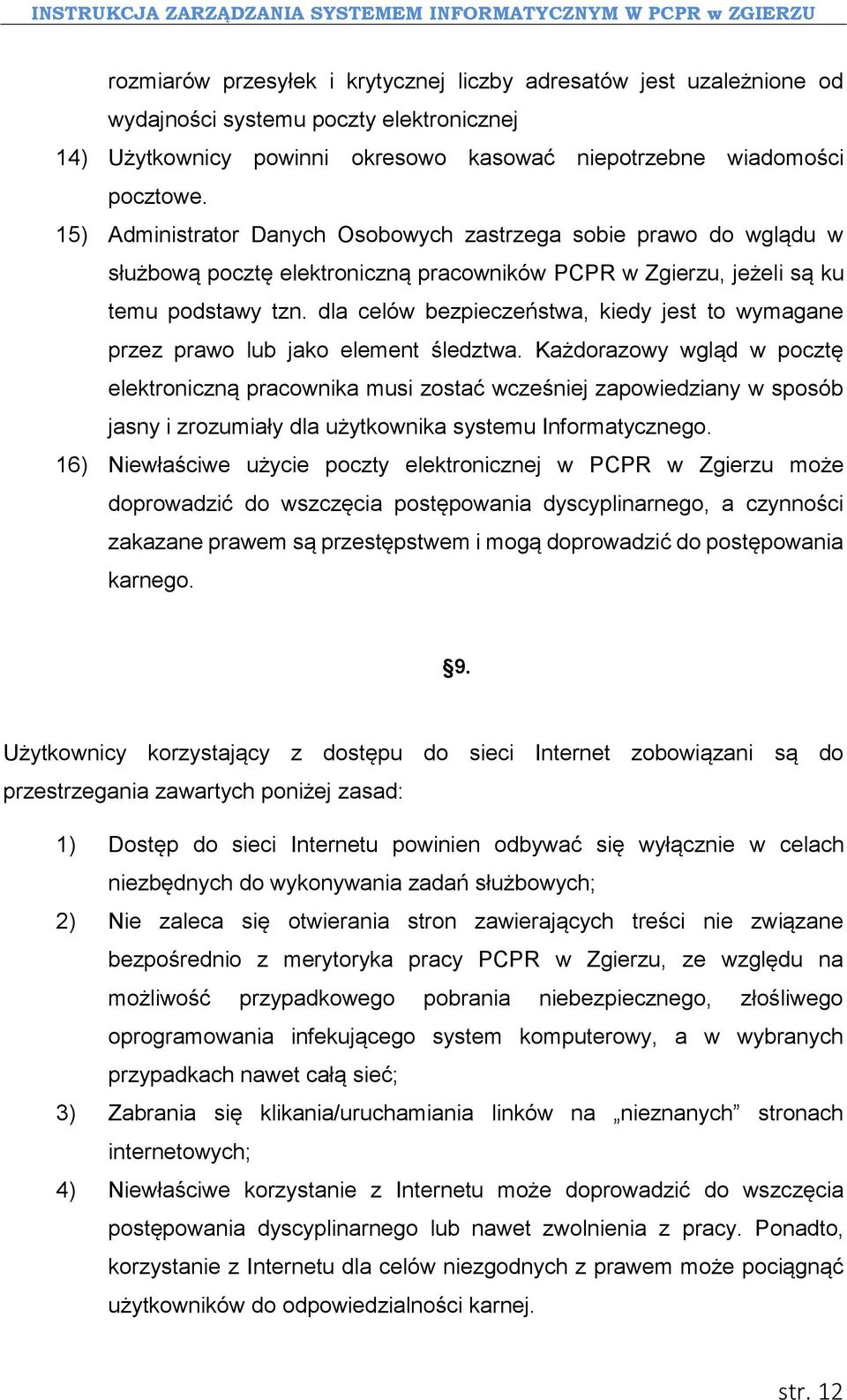 INSTRUKCJA ZARZĄDZANIA SYSTEMEM INFORMATYCZNYM W PCPR w ZGIERZU

rozmiarów przesyłek i krytycznej liczby adresatów jest uzależnione od wydajności systemu poczty elektronicznej

14) Użytkownicy powinni okresowo kasować niepotrzebne wiadomości pocztowe.

15) Administrator Danych Osobowych zastrzega sobie prawo do wglądu w służbową pocztę elektroniczną pracowników PCPR w Zgierzu, jeżeli są ku temu podstawy tzn. dla celów bezpieczeństwa, kiedy jest to wymagane przez prawo lub jako element śledztwa. Każdorazowy wgląd w pocztę elektroniczną pracownika musi zostać wcześniej zapowiedziany w sposób jasny i zrozumiały dla użytkownika systemu Informatycznego.

16) Niewłaściwe użycie poczty elektronicznej w PCPR w Zgierzu może doprowadzić do wszczęcia postępowania dyscyplinarnego, a czynności zakazane prawem są przestępstwem i mogą doprowadzić do postępowania karnego.

§9.

Użytkownicy korzystający z dostępu do sieci Internet zobowiązani są do przestrzegania zawartych poniżej zasad:

1) Dostęp do sieci Internetu powinien odbywać się wyłącznie w celach niezbędnych do wykonywania zadań służbowych;

2) Nie zaleca się otwierania stron zawierających treści nie związane bezpośrednio z merytoryka pracy PCPR w Zgierzu, ze względu na możliwość przypadkowego pobrania niebezpiecznego, złośliwego oprogramowania infekującego system komputerowy, a w wybranych przypadkach nawet całą sieć;

3) Zabrania się klikania/uruchamiania linków na „nieznanych” stronach internetowych;

4) Niewłaściwe korzystanie z Internetu może doprowadzić do wszczęcia postępowania dyscyplinarnego lub nawet zwolnienia z pracy. Ponadto, korzystanie z Internetu dla celów niezgodnych z prawem może pociągnąć użytkowników do odpowiedzialności karnej.

str. 12